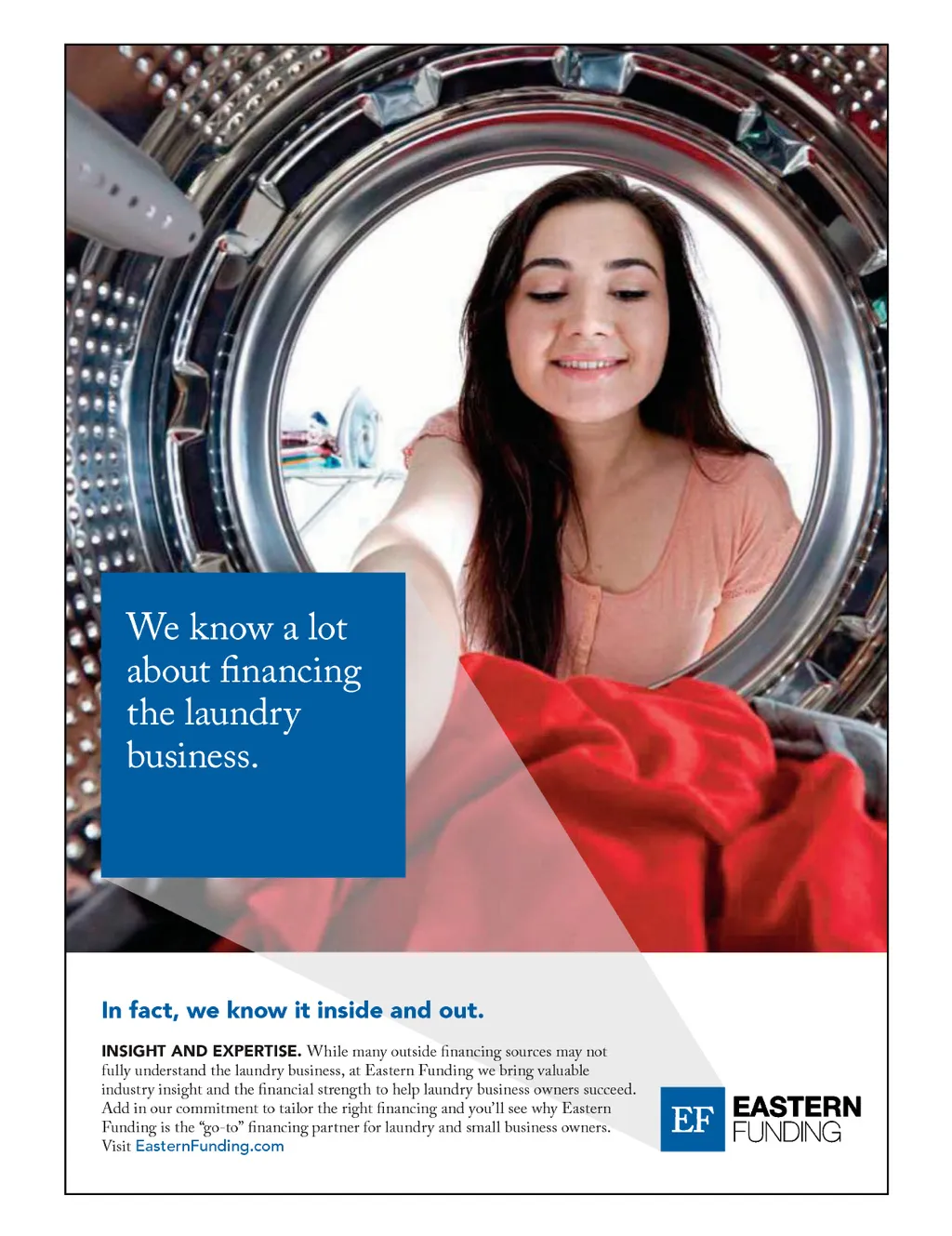 We know a lot about financing the laundry business.

In fact, we know it inside and out.

INSIGHT AND EXPERTISE. While many outside financing sources may not fully understand the laundry business, at Eastern Funding we bring valuable industry insight and the financial strength to help laundry business owners succeed. Add in our commitment to tailor the right financing and you'll see why Eastern Funding is the "go-to" financing partner for laundry and small business owners. Visit EasternFunding.com

EF EASTERN FUNDING